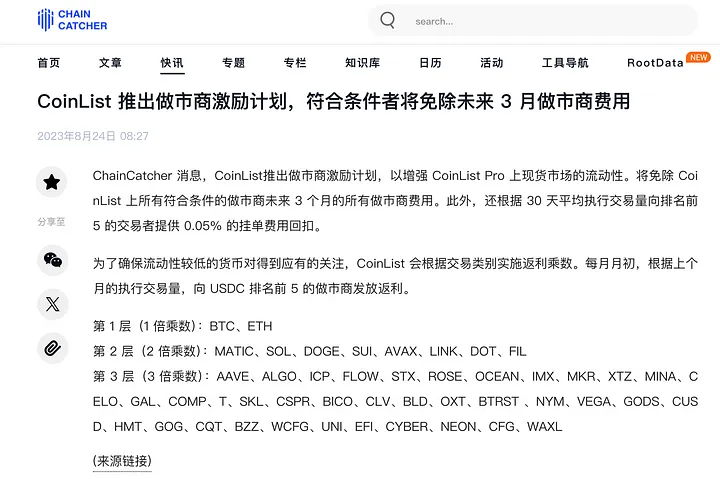 CHAIN CATCHER

search...

首页 文章 快讯 专题 专栏 知识库 日历 活动 工具导航 RootData NEW

CoinList 推出做市商激励计划，符合条件者将免除未来 3 月做市商费用

2023年8月24日 08:27

分享至

ChainCatcher 消息，CoinList推出做市商激励计划，以增强 CoinList Pro 上现货市场的流动性。将免除 CoinList 上所有符合条件的做市商未来 3 个月的所有做市商费用。此外，还根据 30 天平均执行交易量向排名前 5 的交易者提供 0.05% 的挂单费用回扣。

为了确保流动性较低的货币对得到应有的关注，CoinList 会根据交易类别实施返利乘数。每月月初，根据上个月的执行交易量，向 USDC 排名前 5 的做市商发放返利。

第 1 层（1 倍乘数）：BTC、ETH
第 2 层（2 倍乘数）：MATIC、SOL、DOGE、SUI、AVAX、LINK、DOT、FIL
第 3 层（3 倍乘数）：AAVE、ALGO、ICP、FLOW、STX、ROSE、OCEAN、IMX、MKR、XTZ、MINA、CELO、GAL、COMP、T、SKL、CSPR、BICO、CLV、BLD、OXT、BTRST 、NYM、VEGA、GODS、CUSD、HMT、GOG、CQT、BZZ、WCFG、UNI、EFI、CYBER、NEON、CFG、WAXL

(来源链接)